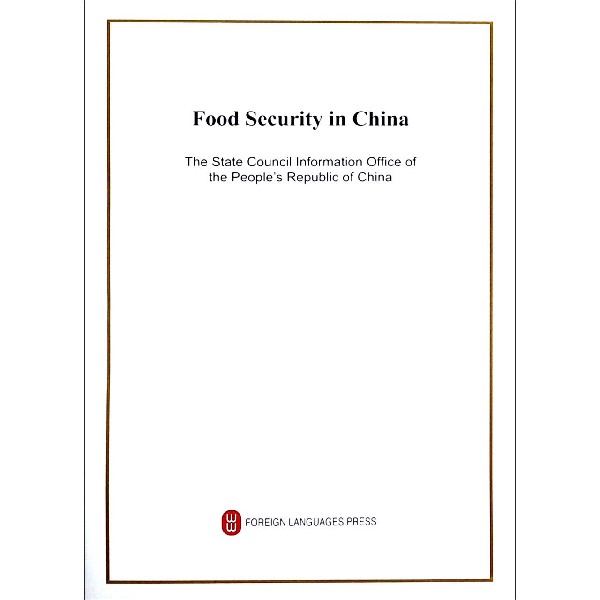 Food Security in China

The State Council Information Office of the People's Republic of China

FOREIGN LANGUAGES PRESS